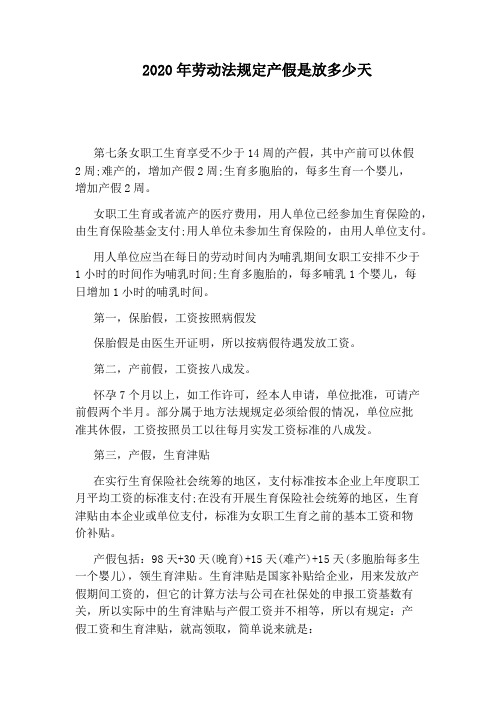 2020年劳动法规定产假是放多少天

第七条女职工生育享受不少于14周的产假，其中产前可以休假2周;难产的，增加产假2周;生育多胞胎的，每多生育一个婴儿，增加产假2周。

女职工生育或者流产的医疗费用，用人单位已经参加生育保险的，由生育保险基金支付;用人单位未参加生育保险的，由用人单位支付。

用人单位应当在每日的劳动时间内为哺乳期间女职工安排不少于1小时的时间作为哺乳时间;生育多胞胎的，每多哺乳1个婴儿，每日增加1小时的哺乳时间。

第一，保胎假，工资按照病假发

保胎假是由医生开证明，所以按病假待遇发放工资。

第二，产前假，工资按八成发。

怀孕7个月以上，如工作许可，经本人申请，单位批准，可请产前假两个半月。部分属于地方法规规定必须给假的情况，单位应批准其休假，工资按照员工以往每月实发工资标准的八成发。

第三，产假，生育津贴

在实行生育保险社会统筹的地区，支付标准按本企业上年度职工月平均工资的标准支付;在没有开展生育保险社会统筹的地区，生育津贴由本企业或单位支付，标准为女职工生育之前的基本工资和物价补贴。

产假包括：98天+30天(晚育)+15天(难产)+15天(多胞胎每多生一个婴儿)，领生育津贴。生育津贴是国家补贴给企业，用来发放产假期间工资的，但它的计算方法与公司在社保处的申报工资基数有关，所以实际中的生育津贴与产假工资并不相等，所以有规定：产假工资和生育津贴，就高领取，简单说来就是：